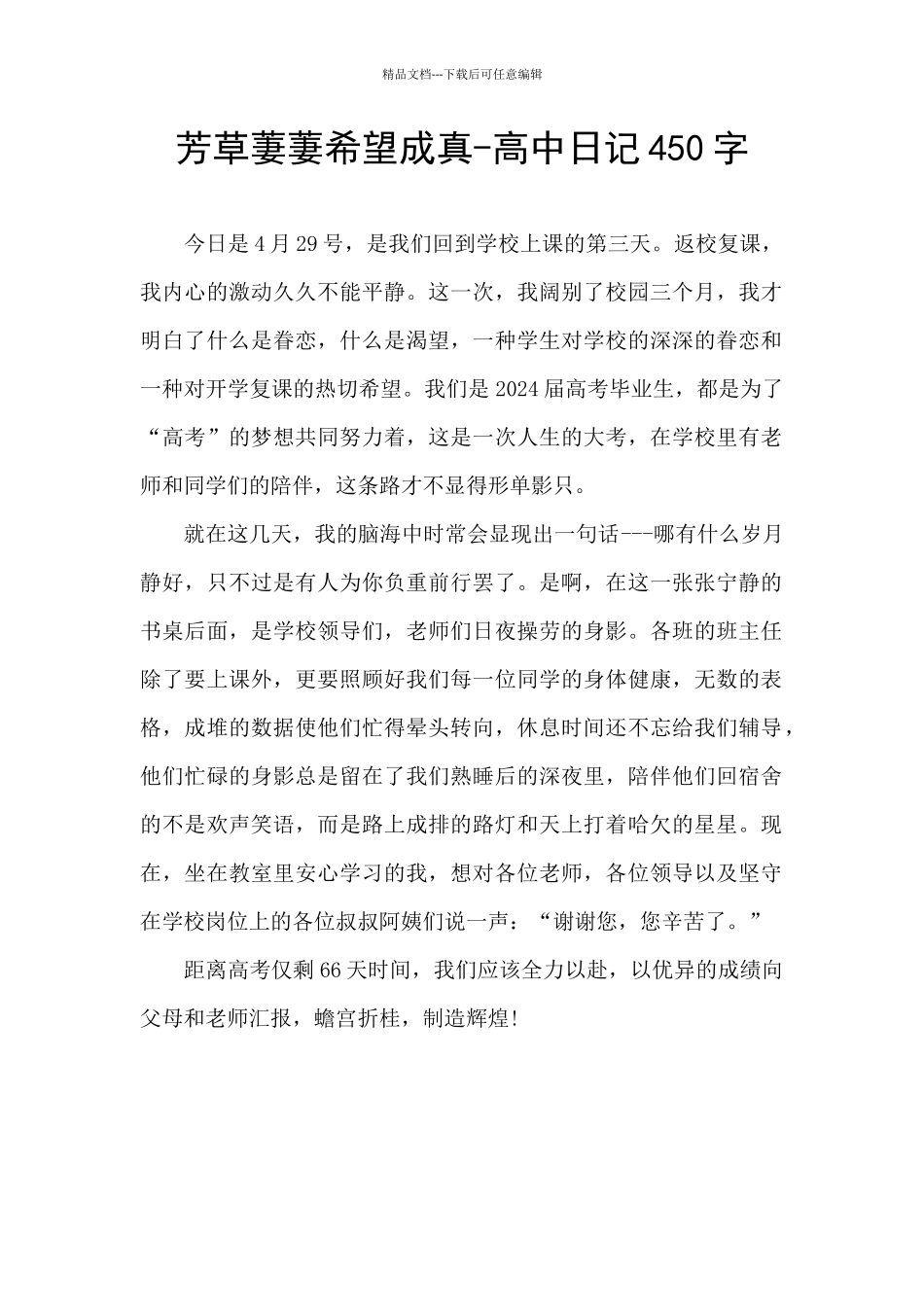 精品文档---下载后可任意编辑

芳草萋萋希望成真-高中日记450字

今日是4月29号，是我们回到学校上课的第三天。返校复课，我内心的激动久久不能平静。这一次，我阔别了校园三个月，我才明白了什么是眷恋，什么是渴望，一种学生对学校的深深的眷恋和一种对开学复课的热切希望。我们是2024届高考毕业生，都是为了“高考”的梦想共同努力着，这是一次人生的大考，在学校里有老师和同学们的陪伴，这条路才不显得形单影只。

就在这几天，我的脑海中时常会显现出一句话---哪有什么岁月静好，只不过是有人为你负重前行罢了。是啊，在这一张张宁静的书桌后面，是学校领导们，老师们日夜操劳的身影。各班的班主任除了要上课外，更要照顾好我们每一位同学的身体健康，无数的表格，成堆的数据使他们忙得晕头转向，休息时间还不忘给我们辅导，他们忙碌的身影总是留在了我们熟睡后的深夜里，陪伴他们回宿舍的不是欢声笑语，而是路上成排的路灯和天上打着哈欠的星星。现在，坐在教室里安心学习的我，想对各位老师，各位领导以及坚守在学校岗位上的各位叔叔阿姨们说一声：“谢谢您，您辛苦了。”

距离高考仅剩66天时间，我们应该全力以赴，以优异的成绩向父母和老师汇报，蟾宫折桂，制造辉煌!